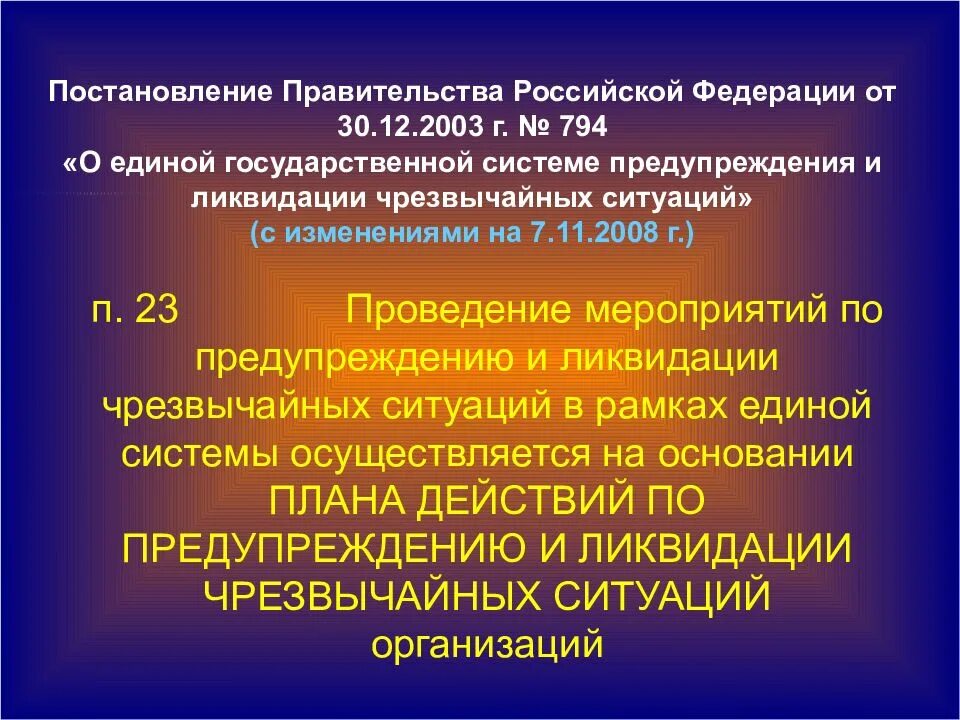 Постановление Правительства Российской Федерации от 30.12.2003 г. № 794
«О единой государственной системе предупреждения и ликвидации чрезвычайных ситуаций»
(с изменениями на 7.11.2008 г.)

п. 23 Проведение мероприятий по предупреждению и ликвидации чрезвычайных ситуаций в рамках единой системы осуществляется на основании ПЛАНА ДЕЙСТВИЙ ПО ПРЕДУПРЕЖДЕНИЮ И ЛИКВИДАЦИИ ЧРЕЗВЫЧАЙНЫХ СИТУАЦИЙ организаций